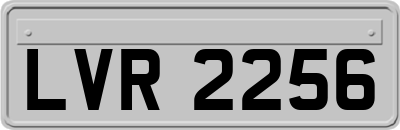 LVR 2256